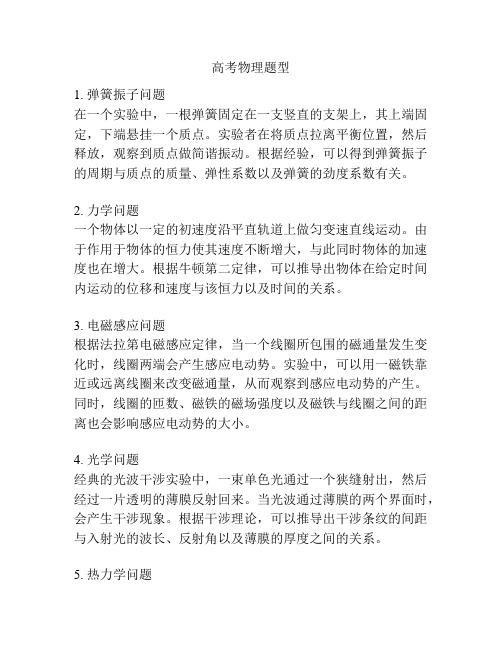 高考物理题型

1. 弹簧振子问题
在一个实验中，一根弹簧固定在一支竖直的支架上，其上端固定，下端悬挂一个质点。实验者在将质点拉离平衡位置，然后释放，观察到质点做简谐振动。根据经验，可以得到弹簧振子的周期与质点的质量、弹性系数以及弹簧的劲度系数有关。

2. 力学问题
一个物体以一定的初速度沿平直轨道上做匀变速直线运动。由于作用于物体的恒力使其速度不断增大，与此同时物体的加速度也在增大。根据牛顿第二定律，可以推导出物体在给定时间内运动的位移和速度与该恒力以及时间的关系。

3. 电磁感应问题
根据法拉第电磁感应定律，当一个线圈所包围的磁通量发生变化时，线圈两端会产生感应电动势。实验中，可以用一磁铁靠近或远离线圈来改变磁通量，从而观察到感应电动势的产生。同时，线圈的匝数、磁铁的磁场强度以及磁铁与线圈之间的距离也会影响感应电动势的大小。

4. 光学问题
经典的光波干涉实验中，一束单色光通过一个狭缝射出，然后经过一片透明的薄膜反射回来。当光波通过薄膜的两个界面时，会产生干涉现象。根据干涉理论，可以推导出干涉条纹的间距与入射光的波长、反射角以及薄膜的厚度之间的关系。

5. 热力学问题